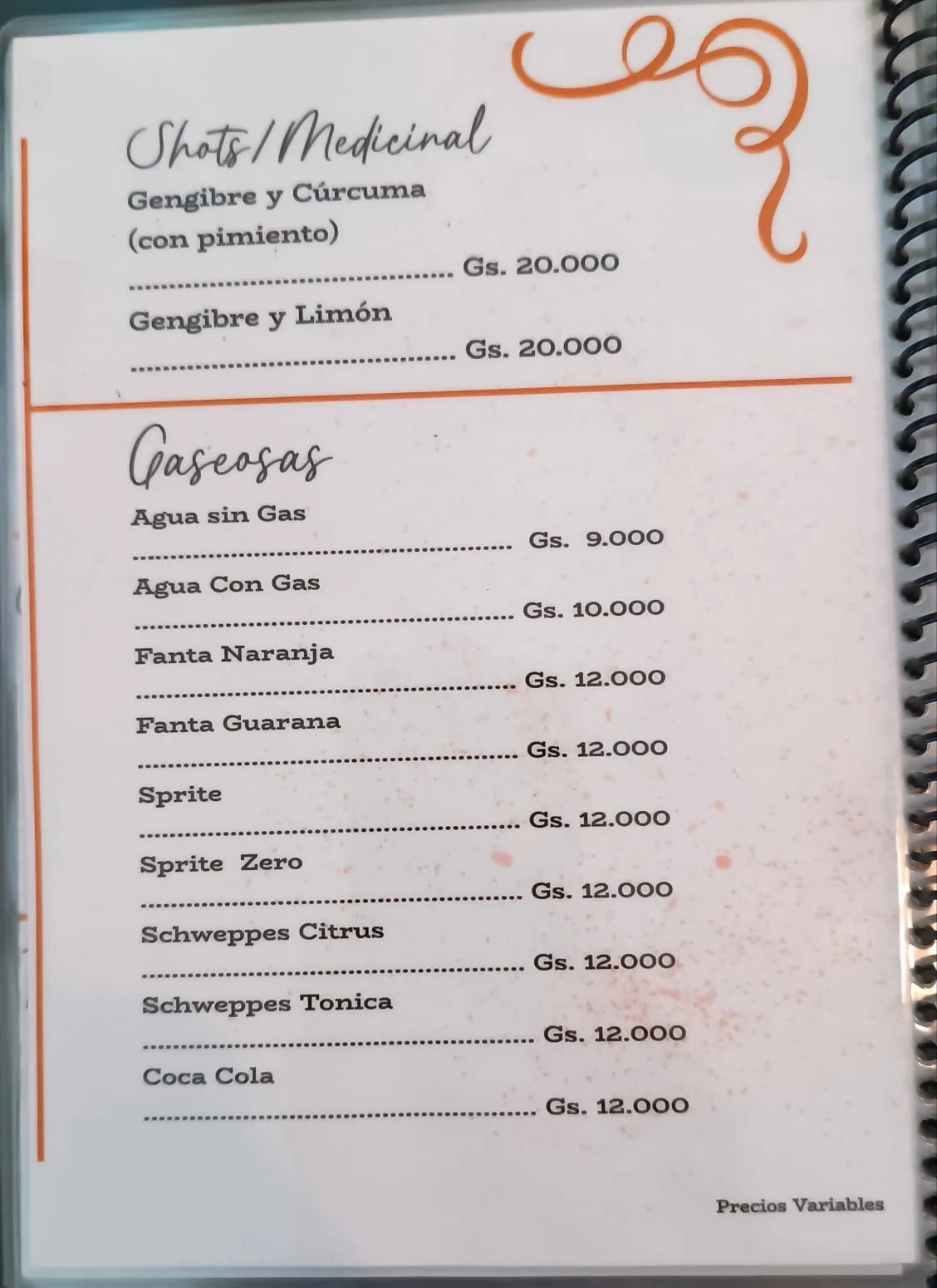 Shots/Medicinal

Gengibre y Cúrcuma (con pimiento)
.................................... Gs. 20.000

Gengibre y Limón
.................................... Gs. 20.000

Gaseosas

Agua sin Gas
.................................... Gs. 9.000

Agua Con Gas
.................................... Gs. 10.000

Fanta Naranja
.................................... Gs. 12.000

Fanta Guarana
.................................... Gs. 12.000

Sprite
.................................... Gs. 12.000

Sprite Zero
.................................... Gs. 12.000

Schweppes Citrus
.................................... Gs. 12.000

Schweppes Tonica
.................................... Gs. 12.000

Coca Cola
.................................... Gs. 12.000

Precios Variables